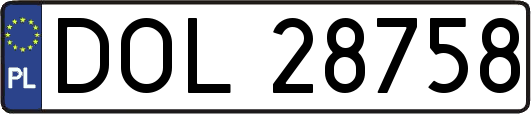 PL
DOL 28758